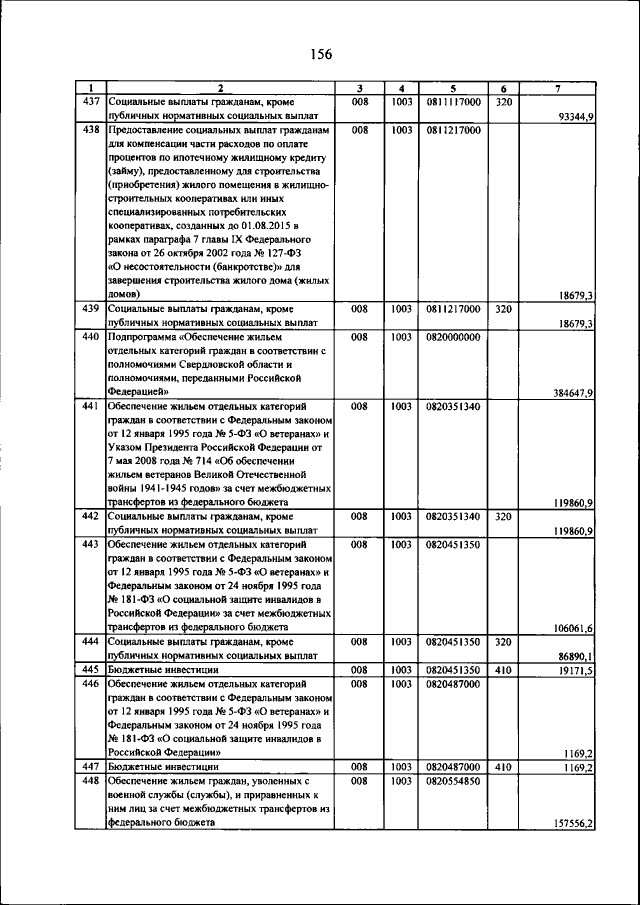 156

| 1 | 2 | 3 | 4 | 5 | 6 | 7 |
|---|---|---|---|---|---|---|
| 437 | Социальные выплаты гражданам, кроме публичных нормативных социальных выплат | 008 | 1003 | 0811117000 | 320 | 93344,9 |
| 438 | Предоставление социальных выплат гражданам для компенсации части расходов по оплате процентов по ипотечному жилищному кредиту (займу), предоставленному для строительства (приобретения) жилого помещения в жилищно-строительных кооперативах или иных специализированных потребительских кооперативах, созданных до 01.08.2015 в рамках параграфа 7 главы IX Федерального закона от 26 октября 2002 года № 127-ФЗ «О несостоятельности (банкротстве)» для завершения строительства жилого дома (жилых домов) | 008 | 1003 | 0811217000 | | 18679,3 |
| 439 | Социальные выплаты гражданам, кроме публичных нормативных социальных выплат | 008 | 1003 | 0811217000 | 320 | 18679,3 |
| 440 | Подпрограмма «Обеспечение жильем отдельных категорий граждан в соответствии с полномочиями Свердловской области и полномочиями, переданными Российской Федерацией» | 008 | 1003 | 0820000000 | | 384647,9 |
| 441 | Обеспечение жильем отдельных категорий граждан в соответствии с Федеральным законом от 12 января 1995 года № 5-ФЗ «О ветеранах» и Указом Президента Российской Федерации от 7 мая 2008 года № 714 «Об обеспечении жильем ветеранов Великой Отечественной войны 1941-1945 годов» за счет межбюджетных трансфертов из федерального бюджета | 008 | 1003 | 0820351340 | | 119860,9 |
| 442 | Социальные выплаты гражданам, кроме публичных нормативных социальных выплат | 008 | 1003 | 0820351340 | 320 | 119860,9 |
| 443 | Обеспечение жильем отдельных категорий граждан в соответствии с Федеральным законом от 12 января 1995 года № 5-ФЗ «О ветеранах» и Федеральным законом от 24 ноября 1995 года № 181-ФЗ «О социальной защите инвалидов в Российской Федерации» за счет межбюджетных трансфертов из федерального бюджета | 008 | 1003 | 0820451350 | | 106061,6 |
| 444 | Социальные выплаты гражданам, кроме публичных нормативных социальных выплат | 008 | 1003 | 0820451350 | 320 | 86890,1 |
| 445 | Бюджетные инвестиции | 008 | 1003 | 0820451350 | 410 | 19171,5 |
| 446 | Обеспечение жильем отдельных категорий граждан в соответствии с Федеральным законом от 12 января 1995 года № 5-ФЗ «О ветеранах» и Федеральным законом от 24 ноября 1995 года № 181-ФЗ «О социальной защите инвалидов в Российской Федерации» | 008 | 1003 | 0820487000 | | 1169,2 |
| 447 | Бюджетные инвестиции | 008 | 1003 | 0820487000 | 410 | 1169,2 |
| 448 | Обеспечение жильем граждан, уволенных с военной службы (службы), и приравненных к ним лиц за счет межбюджетных трансфертов из федерального бюджета | 008 | 1003 | 0820554850 | | 157556,2 |